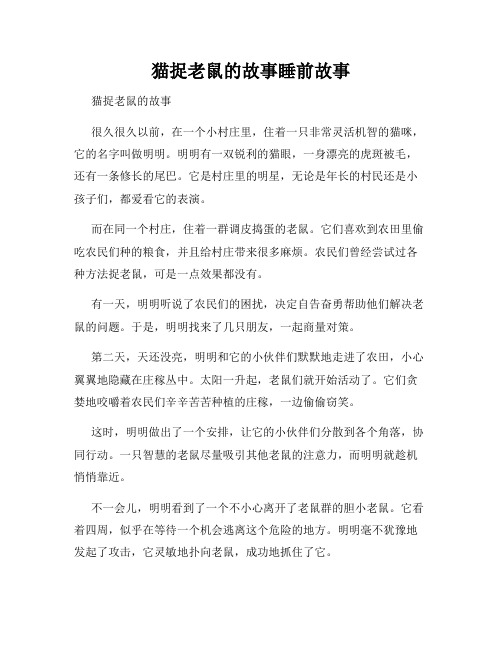 猫捉老鼠的故事睡前故事

猫捉老鼠的故事

很久很久以前，在一个小村庄里，住着一只非常灵活机智的猫咪，它的名字叫做明明。明明有一双锐利的猫眼，一身漂亮的虎斑被毛，还有一条修长的尾巴。它是村庄里的明星，无论是年长的村民还是小孩子们，都爱看它的表演。

而在同一个村庄，住着一群调皮捣蛋的老鼠。它们喜欢到农田里偷吃农民们种的粮食，并且给村庄带来很多麻烦。农民们曾经尝试过各种方法捉老鼠，可是一点效果都没有。

有一天，明明听说了农民们的困扰，决定自告奋勇帮助他们解决老鼠的问题。于是，明明找来了几只朋友，一起商量对策。

第二天，天还没亮，明明和它的小伙伴们默默地走进了农田，小心翼翼地隐藏在庄稼丛中。太阳一升起，老鼠们就开始活动了。它们贪婪地咬嚼着农民们辛辛苦苦种植的庄稼，一边偷偷窃笑。

这时，明明做出了一个安排，让它的小伙伴们分散到各个角落，协同行动。一只智慧的老鼠尽量吸引其他老鼠的注意力，而明明就趁机悄悄靠近。

不一会儿，明明看到了一个不小心离开了老鼠群的胆小老鼠。它看着四周，似乎在等待一个机会逃离这个危险的地方。明明毫不犹豫地发起了攻击，它灵敏地扑向老鼠，成功地抓住了它。